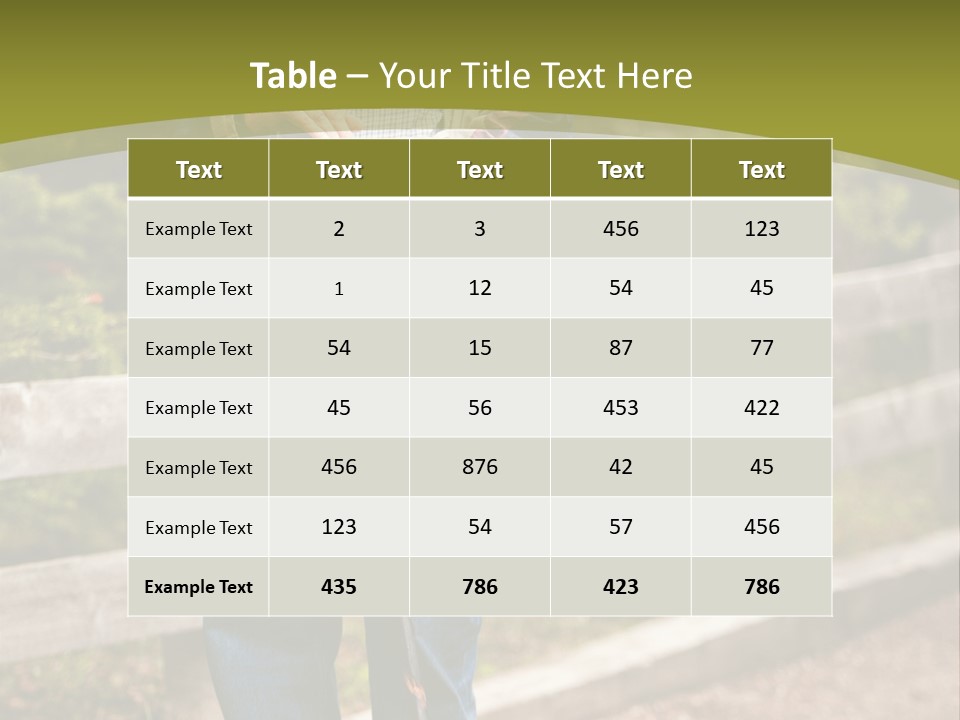 Table – Your Title Text Here

| Text | Text | Text | Text | Text |
|---|---|---|---|---|
| Example Text | 2 | 3 | 456 | 123 |
| Example Text | 1 | 12 | 54 | 45 |
| Example Text | 54 | 15 | 87 | 77 |
| Example Text | 45 | 56 | 453 | 422 |
| Example Text | 456 | 876 | 42 | 45 |
| Example Text | 123 | 54 | 57 | 456 |
| Example Text | 435 | 786 | 423 | 786 |